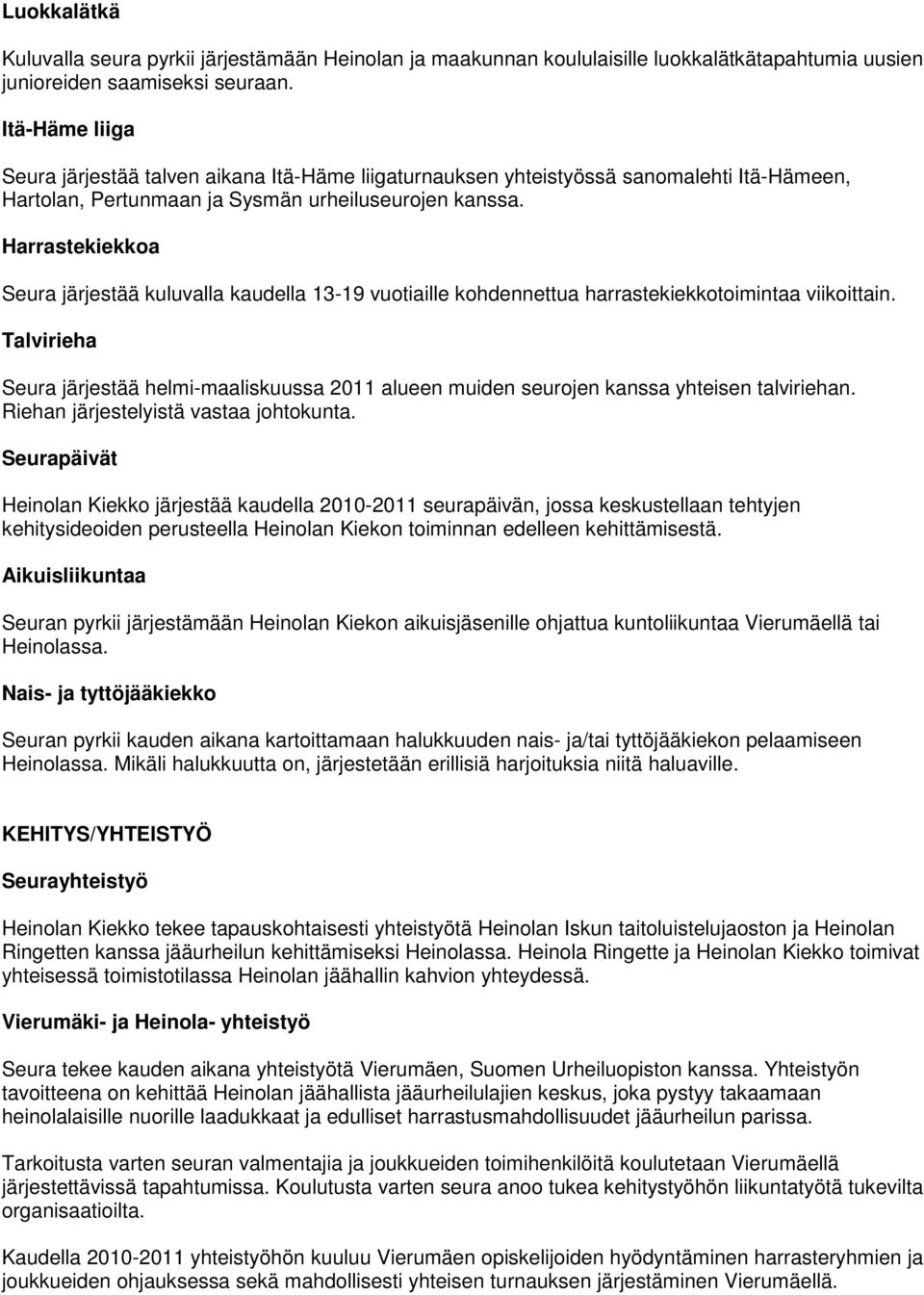 Luokkalätkä

Kuluvalla seura pyrkii järjestämään Heinolan ja maakunnan koululaisille luokkalätkätapahtumia uusien junioreiden saamiseksi seuraan.

Itä-Häme liiga

Seura järjestää talven aikana Itä-Häme liigaturnauksen yhteistyössä sanomalehti Itä-Hämeen, Hartolan, Pertunmaan ja Sysmän urheiluseurojen kanssa.

Harrastekiekkoa

Seura järjestää kuluvalla kaudella 13-19 vuotiaille kohdennettua harrastekiekkotoimintaa viikoittain.

Talvirieha

Seura järjestää helmi-maaliskuussa 2011 alueen muiden seurojen kanssa yhteisen talviriehan. Riehan järjestelyistä vastaa johtokunta.

Seurapäivät

Heinolan Kiekko järjestää kaudella 2010-2011 seurapäivän, jossa keskustellaan tehtyjen kehitysideoiden perusteella Heinolan Kiekon toiminnan edelleen kehittämisestä.

Aikuisliikuntaa

Seuran pyrkii järjestämään Heinolan Kiekon aikuisjäsenille ohjattua kuntoliikuntaa Vierumäellä tai Heinolassa.

Nais- ja tyttöjääkiekko

Seuran pyrkii kauden aikana kartoittamaan halukkuuden nais- ja/tai tyttöjääkiekon pelaamiseen Heinolassa. Mikäli halukkuutta on, järjestetään erillisiä harjoituksia niitä haluaville.

KEHITYS/YHTEISTYÖ

Seurayhteistyö

Heinolan Kiekko tekee tapauskohtaisesti yhteistyötä Heinolan Iskun taitoluistelujaoston ja Heinolan Ringetten kanssa jääurheilun kehittämiseksi Heinolassa. Heinola Ringette ja Heinolan Kiekko toimivat yhteisessä toimistotilassa Heinolan jäähallin kahvion yhteydessä.

Vierumäki- ja Heinola- yhteistyö

Seura tekee kauden aikana yhteistyötä Vierumäen, Suomen Urheiluopiston kanssa. Yhteistyön tavoitteena on kehittää Heinolan jäähallista jääurheilulajien keskus, joka pystyy takaamaan heinolalaisille nuorille laadukkaat ja edulliset harrastusmahdollisuudet jääurheilun parissa.

Tarkoitusta varten seuran valmentajia ja joukkueiden toimihenkilöitä koulutetaan Vierumäellä järjestettävissä tapahtumissa. Koulutusta varten seura anoo tukea kehitystyöhön liikuntatyötä tukevilta organisaatioilta.

Kaudella 2010-2011 yhteistyöhön kuuluu Vierumäen opiskelijoiden hyödyntäminen harrasteryhmien ja joukkueiden ohjauksessa sekä mahdollisesti yhteisen turnauksen järjestäminen Vierumäellä.